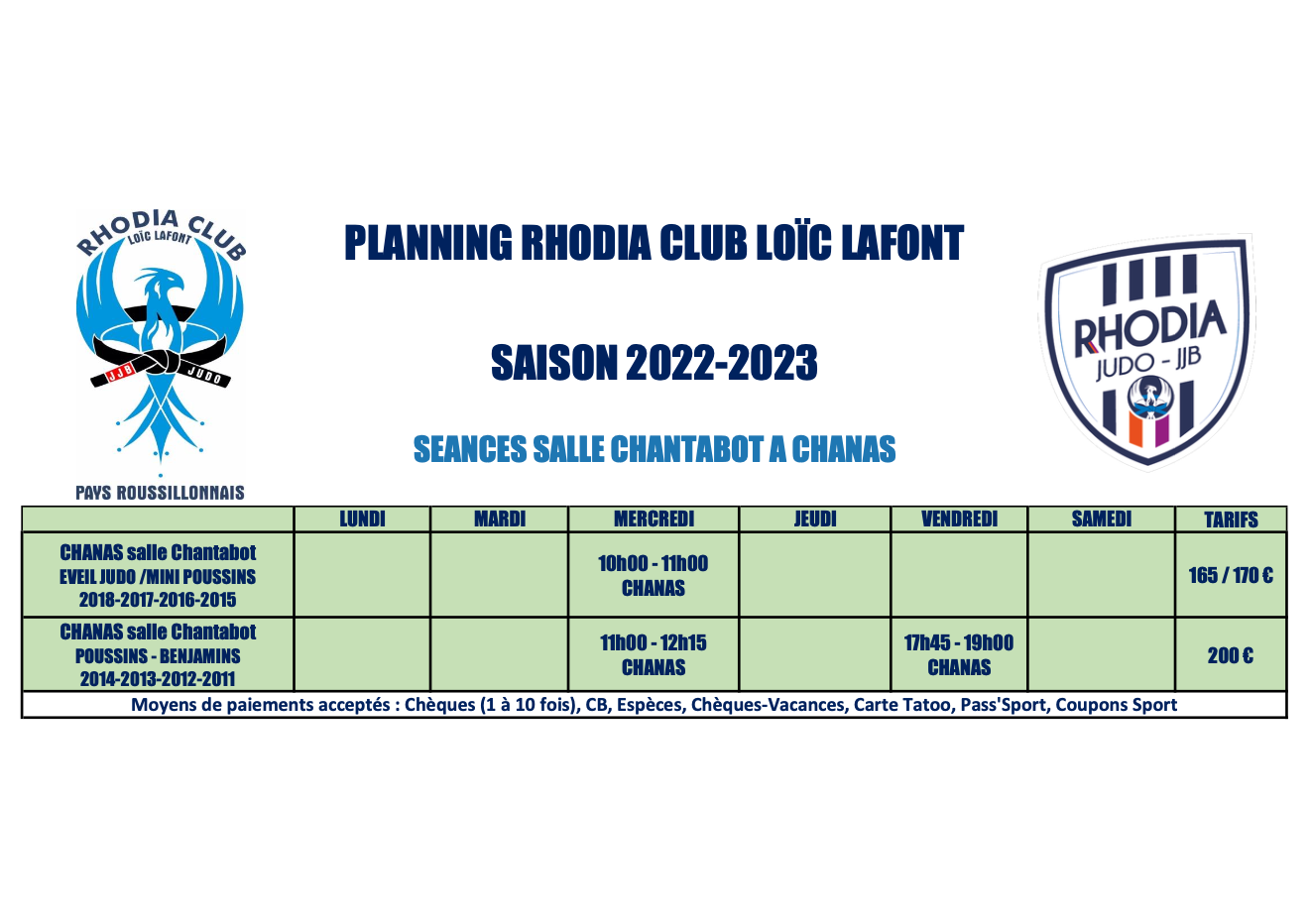 RHODIA CLUB
LOÏC LAFONT
JJB JUDO
PAYS ROUSSILLONNAIS

PLANNING RHODIA CLUB LOÏC LAFONT

SAISON 2022-2023

SEANCES SALLE CHANTABOT A CHANAS

RHODIA
JUDO - JJB

| | LUNDI | MARDI | MERCREDI | JEUDI | VENDREDI | SAMEDI | TARIFS |
|---|---|---|---|---|---|---|---|
| CHANAS salle Chantabot EVEIL JUDO /MINI POUSSINS 2018-2017-2016-2015 | | | 10h00 - 11h00 CHANAS | | | | 165 / 170 € |
| CHANAS salle Chantabot POUSSINS - BENJAMINS 2014-2013-2012-2011 | | | 11h00 - 12h15 CHANAS | | 17h45 - 19h00 CHANAS | | 200 € |

Moyens de paiements acceptés : Chèques (1 à 10 fois), CB, Espèces, Chèques-Vacances, Carte Tatoo, Pass'Sport, Coupons Sport